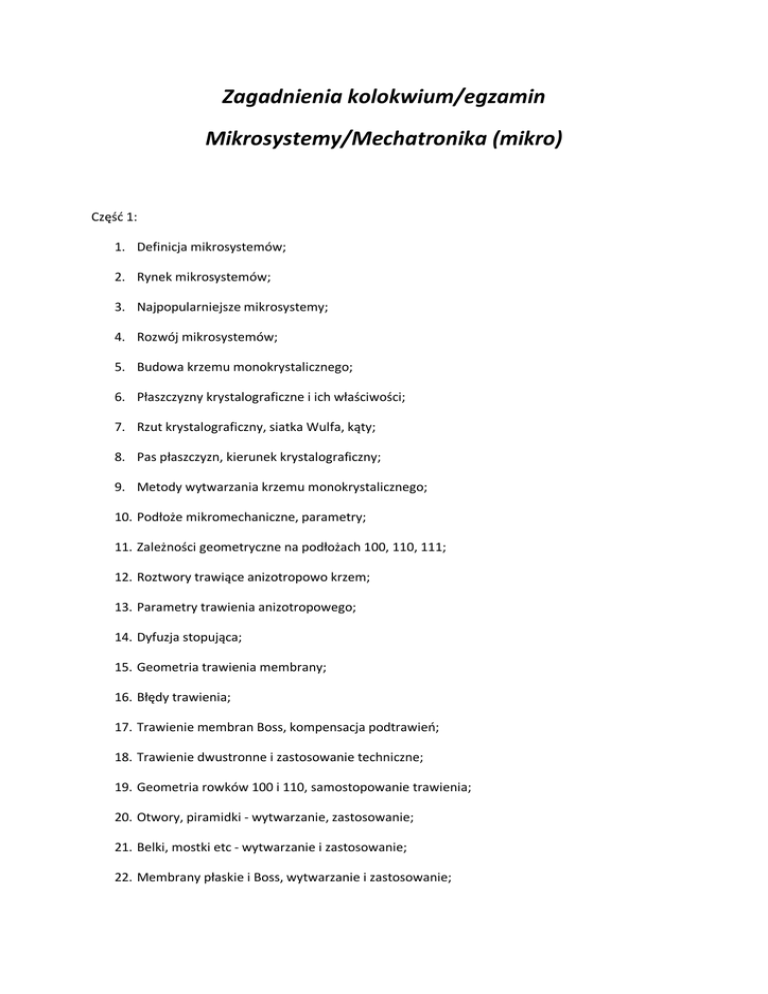 Zagadnienia kolokwium/egzamin

Mikrosystemy/Mechatronika (mikro)

Część 1:

1. Definicja mikrosystemów;
2. Rynek mikrosystemów;
3. Najpopularniejsze mikrosystemy;
4. Rozwój mikrosystemów;
5. Budowa krzemu monokrystalicznego;
6. Płaszczyzny krystalograficzne i ich właściwości;
7. Rzut krystalograficzny, siatka Wulfa, kąty;
8. Pas płaszczyzn, kierunek krystalograficzny;
9. Metody wytwarzania krzemu monokrystalicznego;
10. Podłoże mikromechaniczne, parametry;
11. Zależności geometryczne na podłożach 100, 110, 111;
12. Roztwory trawiące anizotropowo krzem;
13. Parametry trawienia anizotropowego;
14. Dyfuzja stopująca;
15. Geometria trawienia membrany;
16. Błędy trawienia;
17. Trawienie membran Boss, kompensacja podtrawień;
18. Trawienie dwustronne i zastosowanie techniczne;
19. Geometria rowków 100 i 110, samostopowanie trawienia;
20. Otwory, piramidki - wytwarzanie, zastosowanie;
21. Belki, mostki etc - wytwarzanie i zastosowanie;
22. Membrany płaskie i Boss, wytwarzanie i zastosowanie;